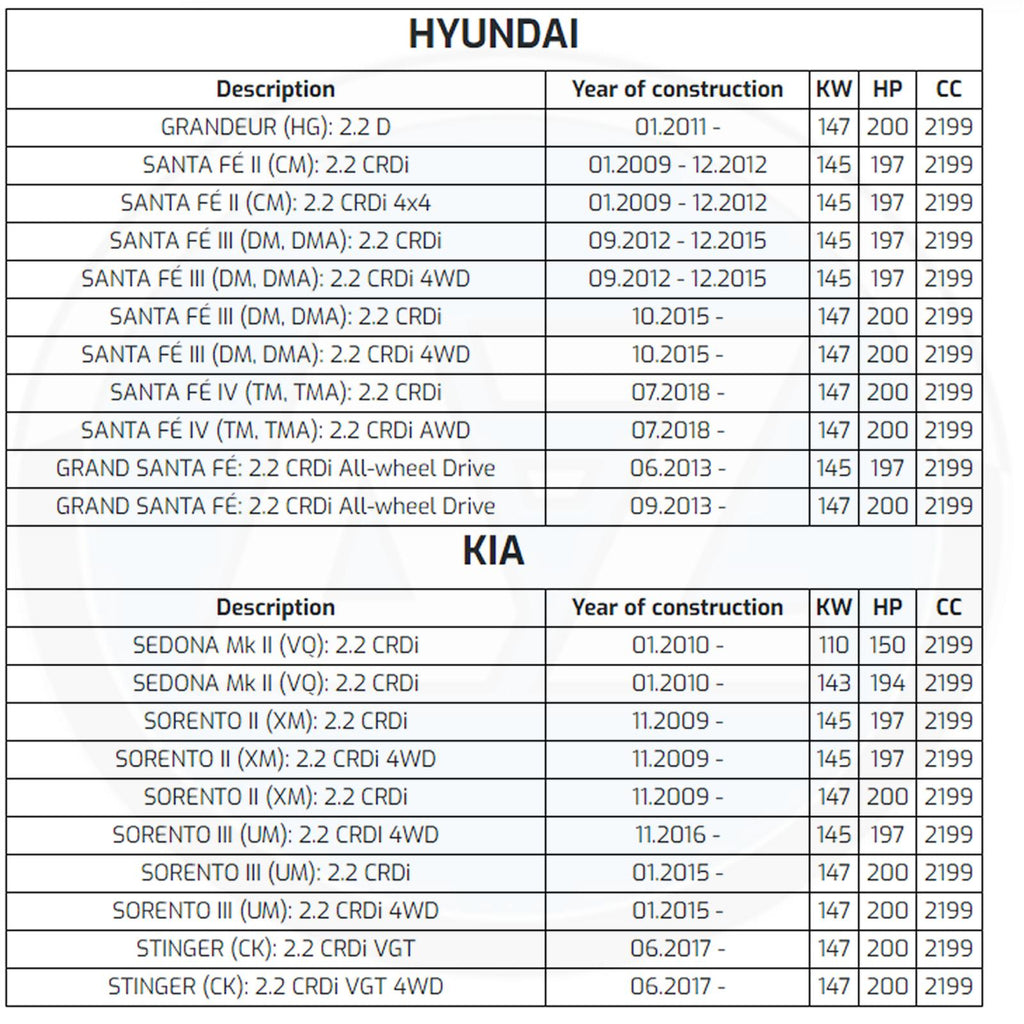 HYUNDAI

| Description | Year of construction | KW | HP | CC |
|---|---|---|---|---|
| GRANDEUR (HG): 2.2 D | 01.2011 - | 147 | 200 | 2199 |
| SANTA FÉ II (CM): 2.2 CRDi | 01.2009 - 12.2012 | 145 | 197 | 2199 |
| SANTA FÉ II (CM): 2.2 CRDi 4x4 | 01.2009 - 12.2012 | 145 | 197 | 2199 |
| SANTA FÉ III (DM, DMA): 2.2 CRDi | 09.2012 - 12.2015 | 145 | 197 | 2199 |
| SANTA FÉ III (DM, DMA): 2.2 CRDi 4WD | 09.2012 - 12.2015 | 145 | 197 | 2199 |
| SANTA FÉ III (DM, DMA): 2.2 CRDi | 10.2015 - | 147 | 200 | 2199 |
| SANTA FÉ III (DM, DMA): 2.2 CRDi 4WD | 10.2015 - | 147 | 200 | 2199 |
| SANTA FÉ IV (TM, TMA): 2.2 CRDi | 07.2018 - | 147 | 200 | 2199 |
| SANTA FÉ IV (TM, TMA): 2.2 CRDi AWD | 07.2018 - | 147 | 200 | 2199 |
| GRAND SANTA FÉ: 2.2 CRDi All-wheel Drive | 06.2013 - | 145 | 197 | 2199 |
| GRAND SANTA FÉ: 2.2 CRDi All-wheel Drive | 09.2013 - | 147 | 200 | 2199 |

KIA

| Description | Year of construction | KW | HP | CC |
|---|---|---|---|---|
| SEDONA Mk II (VQ): 2.2 CRDi | 01.2010 - | 110 | 150 | 2199 |
| SEDONA Mk II (VQ): 2.2 CRDi | 01.2010 - | 143 | 194 | 2199 |
| SORENTO II (XM): 2.2 CRDi | 11.2009 - | 145 | 197 | 2199 |
| SORENTO II (XM): 2.2 CRDi 4WD | 11.2009 - | 145 | 197 | 2199 |
| SORENTO II (XM): 2.2 CRDi | 11.2009 - | 147 | 200 | 2199 |
| SORENTO III (UM): 2.2 CRDI 4WD | 11.2016 - | 145 | 197 | 2199 |
| SORENTO III (UM): 2.2 CRDi | 01.2015 - | 147 | 200 | 2199 |
| SORENTO III (UM): 2.2 CRDi 4WD | 01.2015 - | 147 | 200 | 2199 |
| STINGER (CK): 2.2 CRDi VGT | 06.2017 - | 147 | 200 | 2199 |
| STINGER (CK): 2.2 CRDi VGT 4WD | 06.2017 - | 147 | 200 | 2199 |